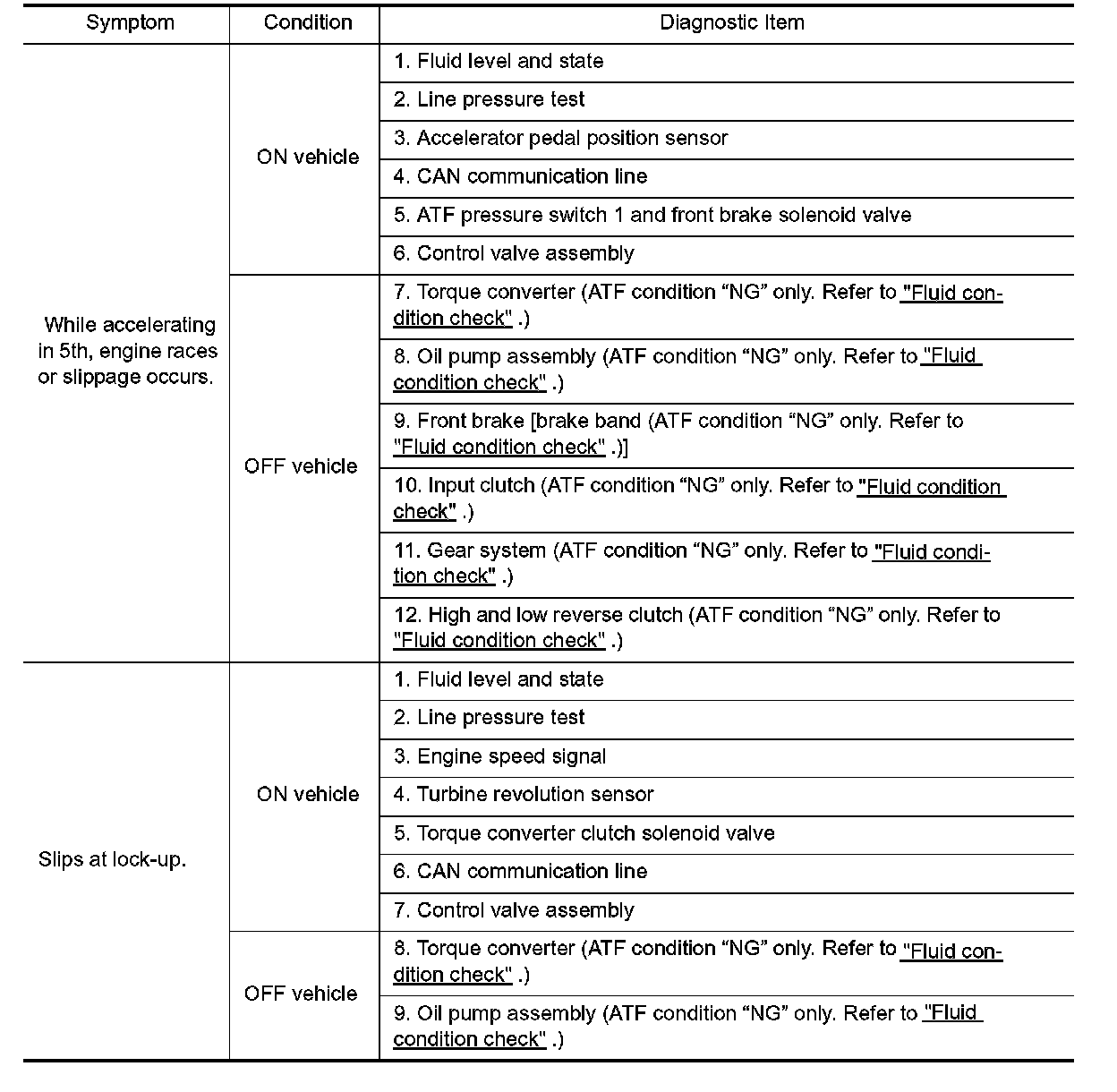 | Symptom | Condition | Diagnostic Item |
|---|---|---|
| While accelerating in 5th, engine races or slippage occurs. | ON vehicle | 1. Fluid level and state |
| | | 2. Line pressure test |
| | | 3. Accelerator pedal position sensor |
| | | 4. CAN communication line |
| | | 5. ATF pressure switch 1 and front brake solenoid valve |
| | | 6. Control valve assembly |
| | OFF vehicle | 7. Torque converter (ATF condition “NG” only. Refer to "Fluid condition check" .) |
| | | 8. Oil pump assembly (ATF condition “NG” only. Refer to "Fluid condition check" .) |
| | | 9. Front brake [brake band (ATF condition “NG” only. Refer to "Fluid condition check" .)] |
| | | 10. Input clutch (ATF condition “NG” only. Refer to "Fluid condition check" .) |
| | | 11. Gear system (ATF condition “NG” only. Refer to "Fluid condition check" .) |
| | | 12. High and low reverse clutch (ATF condition “NG” only. Refer to "Fluid condition check" .) |
| Slips at lock-up. | ON vehicle | 1. Fluid level and state |
| | | 2. Line pressure test |
| | | 3. Engine speed signal |
| | | 4. Turbine revolution sensor |
| | | 5. Torque converter clutch solenoid valve |
| | | 6. CAN communication line |
| | | 7. Control valve assembly |
| | OFF vehicle | 8. Torque converter (ATF condition “NG” only. Refer to "Fluid condition check" .) |
| | | 9. Oil pump assembly (ATF condition “NG” only. Refer to "Fluid condition check" .) |